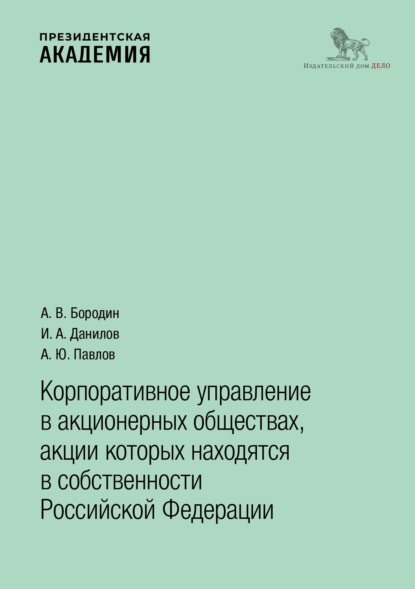 ПРЕЗИДЕНТСКАЯ
АКАДЕМИЯ

Издательский дом ДЕЛО

А. В. Бородин
И. А. Данилов
А. Ю. Павлов

Корпоративное управление в акционерных обществах, акции которых находятся в собственности Российской Федерации